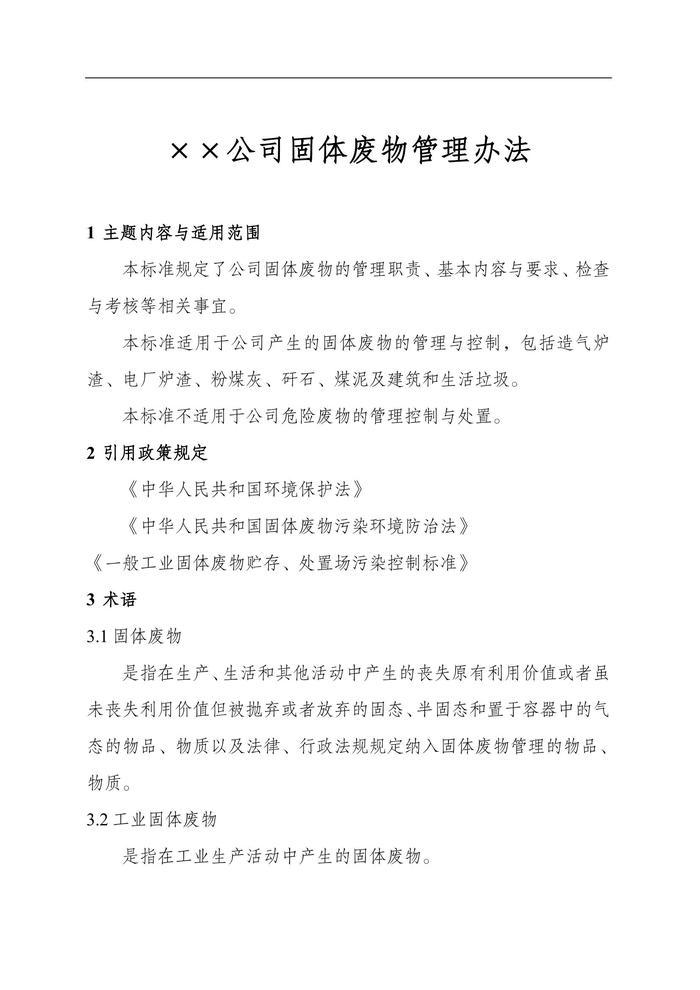 ××公司固体废物管理办法

1 主题内容与适用范围

本标准规定了公司固体废物的管理职责、基本内容与要求、检查与考核等相关事宜。

本标准适用于公司产生的固体废物的管理与控制，包括造气炉渣、电厂炉渣、粉煤灰、矸石、煤泥及建筑和生活垃圾。

本标准不适用于公司危险废物的管理控制与处置。

2 引用政策规定

《中华人民共和国环境保护法》

《中华人民共和国固体废物污染环境防治法》

《一般工业固体废物贮存、处置场污染控制标准》

3 术语

3.1 固体废物

是指在生产、生活和其他活动中产生的丧失原有利用价值或者虽未丧失利用价值但被抛弃或者放弃的固态、半固态和置于容器中的气态的物品、物质以及法律、行政法规规定纳入固体废物管理的物品、物质。

3.2 工业固体废物

是指在工业生产活动中产生的固体废物。